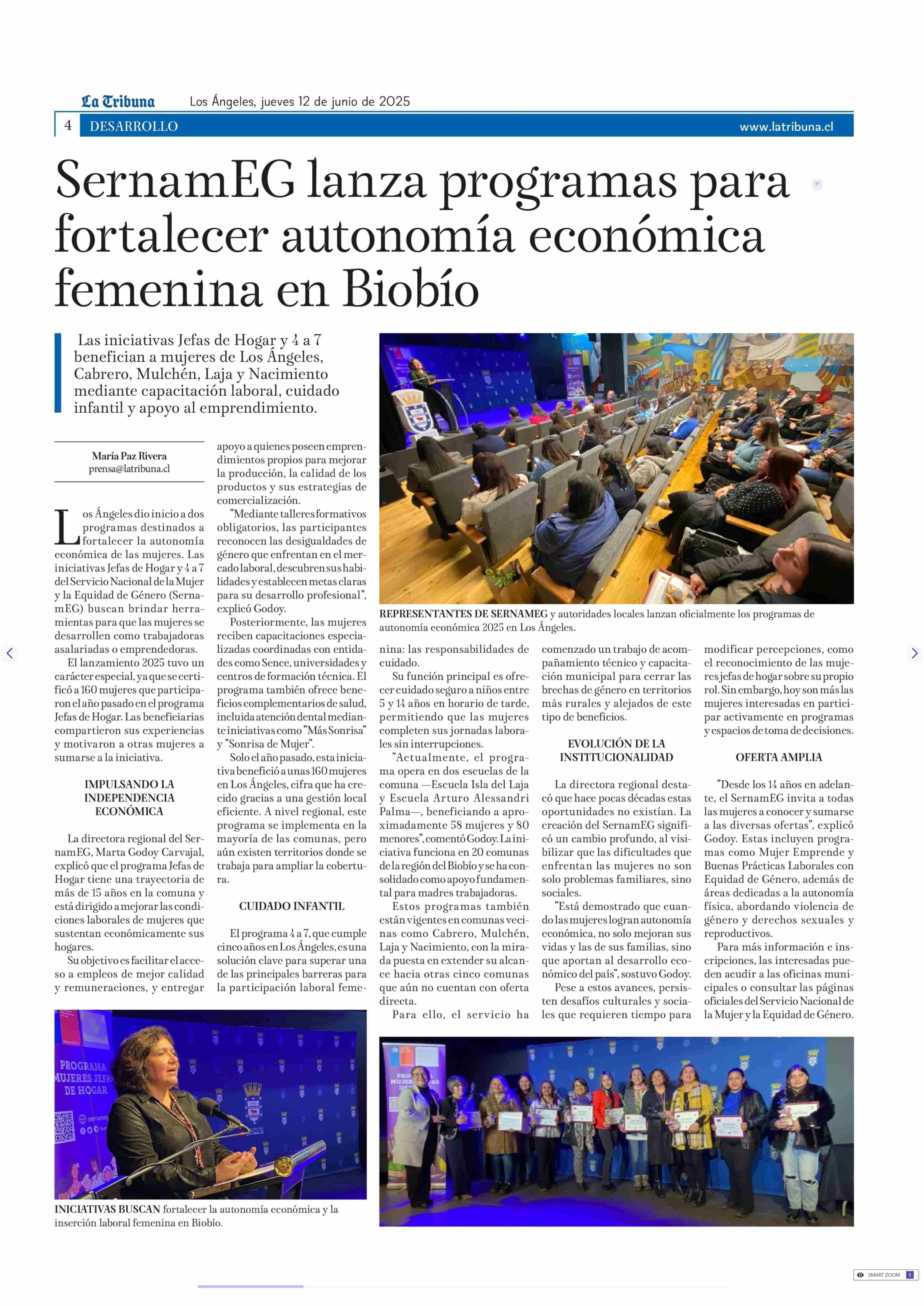 La Tribuna Los Ángeles, jueves 12 de junio de 2025

4 DESARROLLO www.latribuna.cl

SernamEG lanza programas para fortalecer autonomía económica femenina en Biobío

Las iniciativas Jefas de Hogar y 4 a 7 benefician a mujeres de Los Ángeles, Cabrero, Mulchén, Laja y Nacimiento mediante capacitación laboral, cuidado infantil y apoyo al emprendimiento.

María Paz Rivera
prensa@latribuna.cl

Los Ángeles dio inicio a dos programas destinados a fortalecer la autonomía económica de las mujeres. Las iniciativas Jefas de Hogar y 4 a 7 del Servicio Nacional de la Mujer y la Equidad de Género (SernamEG) buscan brindar herramientas para que las mujeres se desarrollen como trabajadoras asalariadas o emprendedoras.

El lanzamiento 2025 tuvo un carácter especial, ya que se certificó a 160 mujeres que participaron el año pasado en el programa Jefas de Hogar. Las beneficiarias compartieron sus experiencias y motivaron a otras mujeres a sumarse a la iniciativa.

IMPULSANDO LA INDEPENDENCIA ECONÓMICA

La directora regional del SernamEG, Marta Godoy Carvajal, explicó que el programa Jefas de Hogar tiene una trayectoria de más de 15 años en la comuna y está dirigido a mejorar las condiciones laborales de mujeres que sustentan económicamente sus hogares.

Su objetivo es facilitar el acceso a empleos de mejor calidad y remuneraciones, y entregar apoyo a quienes poseen emprendimientos propios para mejorar la producción, la calidad de los productos y sus estrategias de comercialización.

"Mediante talleres formativos obligatorios, las participantes reconocen las desigualdades de género que enfrentan en el mercado laboral, descubren sus habilidades y establecen metas claras para su desarrollo profesional", explicó Godoy.

Posteriormente, las mujeres reciben capacitaciones especializadas coordinadas con entidades como Sence, universidades y centros de formación técnica. El programa también ofrece beneficios complementarios de salud, incluida atención dental mediante iniciativas como "Más Sonrisa" y "Sonrisa de Mujer".

Solo el año pasado, esta iniciativa benefició a unas 160 mujeres en Los Ángeles, cifra que ha crecido gracias a una gestión local eficiente. A nivel regional, este programa se implementa en la mayoría de las comunas, pero aún existen territorios donde se trabaja para ampliar la cobertura.

CUIDADO INFANTIL

El programa 4 a 7, que cumple cinco años en Los Ángeles, es una solución clave para superar una de las principales barreras para la participación laboral femenina: las responsabilidades de cuidado.

Su función principal es ofrecer cuidado seguro a niños entre 5 y 14 años en horario de tarde, permitiendo que las mujeres completen sus jornadas laborales sin interrupciones.

"Actualmente, el programa opera en dos escuelas de la comuna —Escuela Isla del Laja y Escuela Arturo Alessandri Palma—, beneficiando a aproximadamente 58 mujeres y 80 menores", comentó Godoy. La iniciativa funciona en 20 comunas de la región del Biobío y se ha consolidado como apoyo fundamental para madres trabajadoras.

Estos programas también están vigentes en comunas vecinas como Cabrero, Mulchén, Laja y Nacimiento, con la mirada puesta en extender su alcance hacia otras cinco comunas que aún no cuentan con oferta directa.

Para ello, el servicio ha comenzado un trabajo de acompañamiento técnico y capacitación municipal para cerrar las brechas de género en territorios más rurales y alejados de este tipo de beneficios.

EVOLUCIÓN DE LA INSTITUCIONALIDAD

La directora regional destacó que hace pocas décadas estas oportunidades no existían. La creación del SernamEG significó un cambio profundo, al visibilizar que las dificultades que enfrentan las mujeres no son solo problemas familiares, sino sociales.

"Está demostrado que cuando las mujeres logran autonomía económica, no solo mejoran sus vidas y las de sus familias, sino que aportan al desarrollo económico del país", sostuvo Godoy.

Pese a estos avances, persisten desafíos culturales y sociales que requieren tiempo para modificar percepciones, como el reconocimiento de las mujeres jefas de hogar sobre su propio rol. Sin embargo, hoy son más las mujeres interesadas en participar activamente en programas y espacios de toma de decisiones.

OFERTA AMPLIA

"Desde los 14 años en adelante, el SernamEG invita a todas las mujeres a conocer y sumarse a las diversas ofertas", explicó Godoy. Estas incluyen programas como Mujer Emprende y Buenas Prácticas Laborales con Equidad de Género, además de áreas dedicadas a la autonomía física, abordando violencia de género y derechos sexuales y reproductivos.

Para más información e inscripciones, las interesadas pueden acudir a las oficinas municipales o consultar las páginas oficiales del Servicio Nacional de la Mujer y la Equidad de Género.

REPRESENTANTES DE SERNAMEG y autoridades locales lanzan oficialmente los programas de autonomía económica 2025 en Los Ángeles.

PROGRAMA MUJERES JEFAS DE HOGAR

INICIATIVAS BUSCAN fortalecer la autonomía económica y la inserción laboral femenina en Biobío.

SMART ZOOM 1